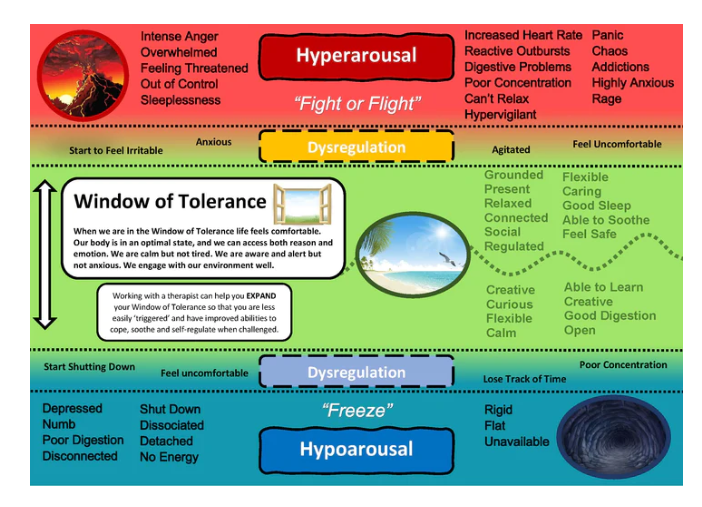 Intense Anger
Overwhelmed
Feeling Threatened
Out of Control
Sleeplessness

Hyperarousal

"Fight or Flight"

Increased Heart Rate
Reactive Outbursts
Digestive Problems
Poor Concentration
Can't Relax
Hypervigilant

Panic
Chaos
Addictions
Highly Anxious
Rage

Start to Feel Irritable
Anxious
Dysregulation
Agitated
Feel Uncomfortable

Window of Tolerance

When we are in the Window of Tolerance life feels comfortable. Our body is in an optimal state, and we can access both reason and emotion. We are calm but not tired. We are aware and alert but not anxious. We engage with our environment well.

Working with a therapist can help you EXPAND your Window of Tolerance so that you are less easily 'triggered' and have improved abilities to cope, soothe and self-regulate when challenged.

Grounded
Present
Relaxed
Connected
Social
Regulated

Flexible
Caring
Good Sleep
Able to Soothe
Feel Safe

Creative
Curious
Flexible
Calm

Able to Learn
Creative
Good Digestion
Open

Start Shutting Down
Feel uncomfortable
Dysregulation
Lose Track of Time
Poor Concentration

Depressed
Numb
Poor Digestion
Disconnected

Shut Down
Dissociated
Detached
No Energy

"Freeze"

Hypoarousal

Rigid
Flat
Unavailable